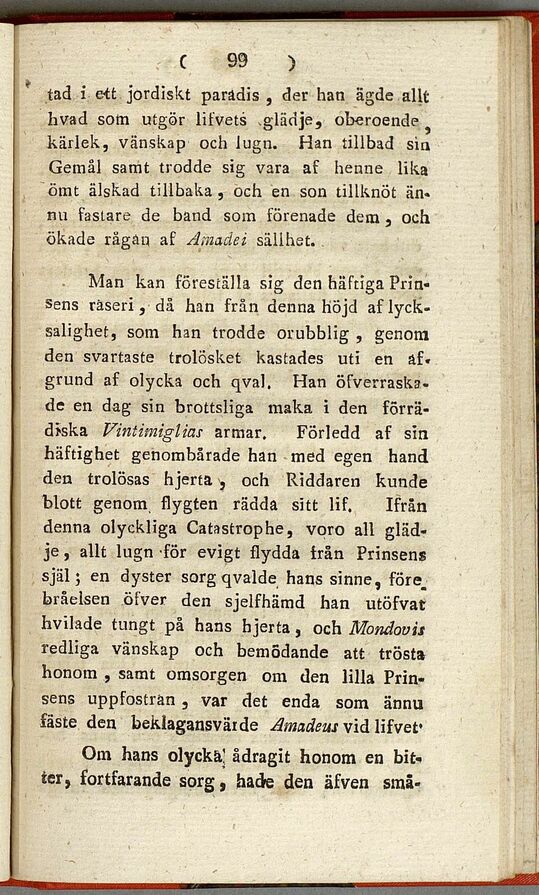 ( 99 )

tad i ett jordiskt paradis, der han ägde allt hvad som utgör lifvets glädje, oberoende, kärlek, vänskap och lugn. Han tillbad sin Gemål samt trodde sig vara af henne lika ömt älskad tillbaka, och en son tillknöt ännu fastare de band som förenade dem, och ökade rågan af Amadei sällhet.

Man kan föreställa sig den häftiga Prinsens raseri, då han från denna höjd af lycksalighet, som han trodde orubblig, genom den svartaste trolösket kastades uti en afgrund af olycka och qval. Han öfverraskade en dag sin brottsliga maka i den förrädiska Vintimiglias armar. Förledd af sin häftighet genombårade han med egen hand den trolösas hjerta, och Riddaren kunde blott genom flygten rädda sitt lif. Ifrån denna olyckliga Catastrophe, voro all glädje, allt lugn för evigt flydda från Prinsens själ; en dyster sorg qvalde hans sinne, förebråelsen öfver den sjelfhämd han utöfvat hvilade tungt på hans hjerta, och Mondovis redliga vänskap och bemödande att trösta honom, samt omsorgen om den lilla Prinsens uppfostran, var det enda som ännu fäste den beklagansvärde Amadeus vid lifvet.

Om hans olycka ådragit honom en bitter, fortfarande sorg, hade den äfven små-